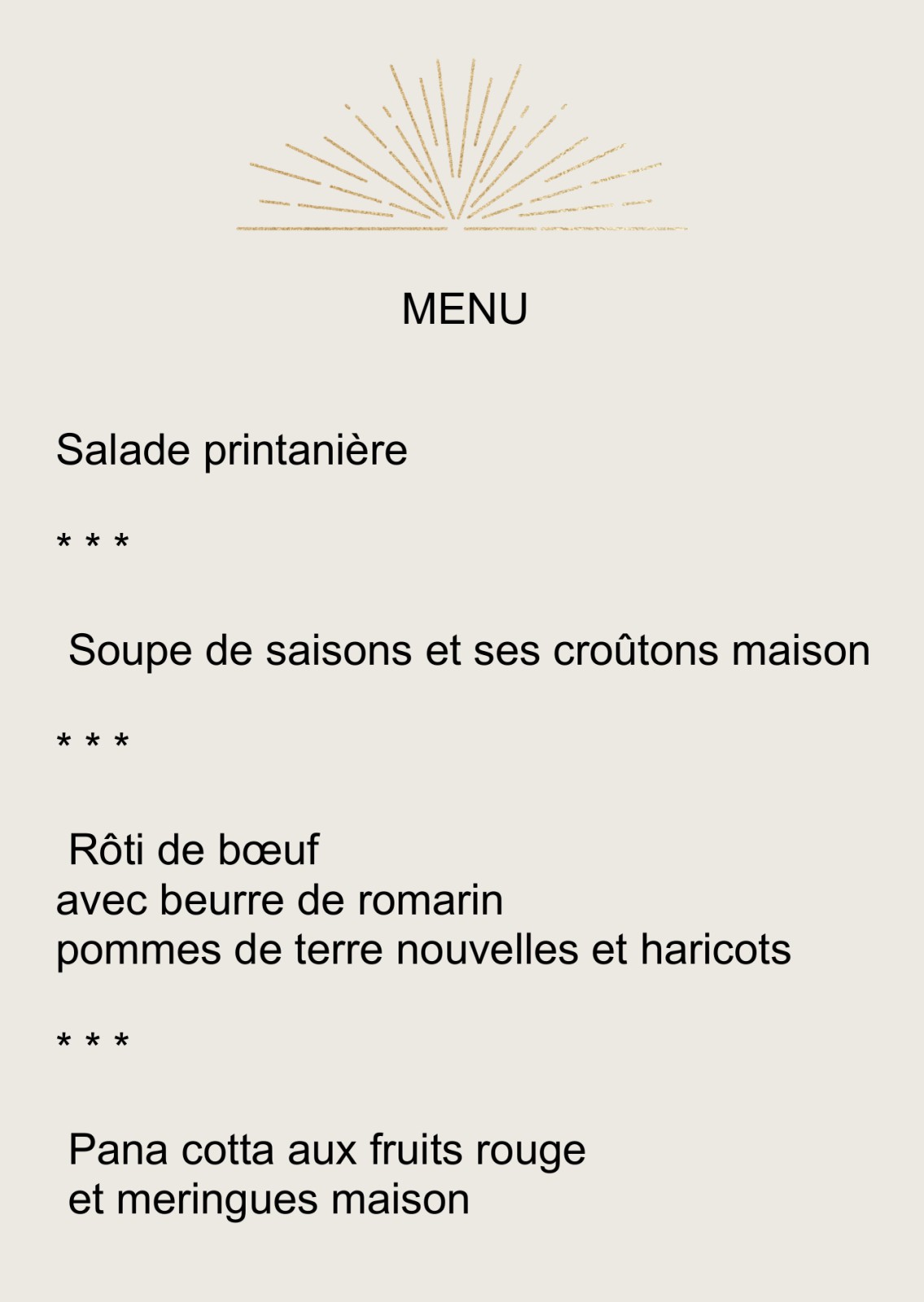 MENU

Salade printanière

* * *

Soupe de saisons et ses croûtons maison

* * *

Rôti de bœuf
avec beurre de romarin
pommes de terre nouvelles et haricots

* * *

Pana cotta aux fruits rouge
et meringues maison